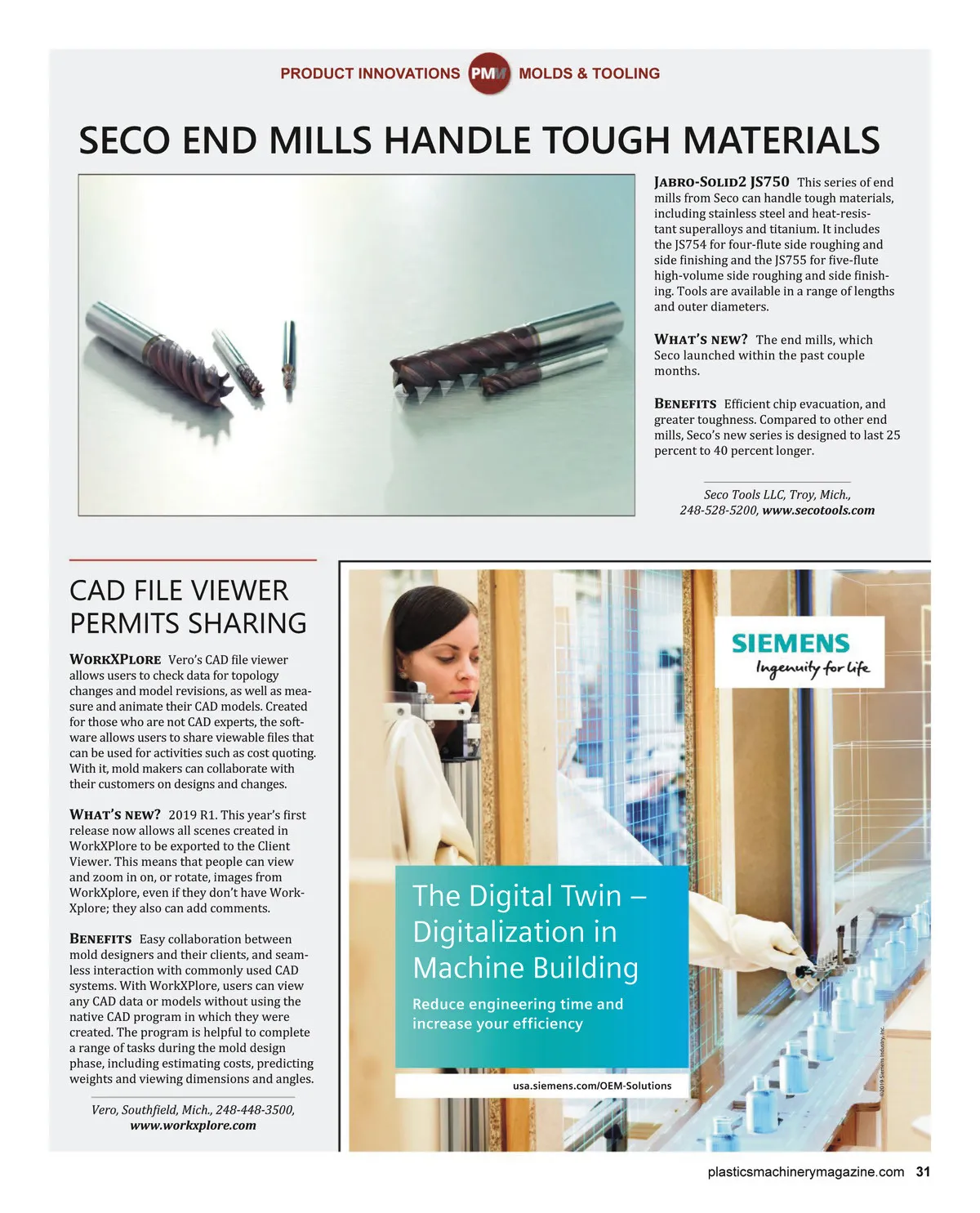 PRODUCT INNOVATIONS PMM MOLDS & TOOLING

SECO END MILLS HANDLE TOUGH MATERIALS

JABRO-SOLID2 JS750 This series of end mills from Seco can handle tough materials, including stainless steel and heat-resistant superalloys and titanium. It includes the JS754 for four-flute side roughing and side finishing and the JS755 for five-flute high-volume side roughing and side finishing. Tools are available in a range of lengths and outer diameters.

WHAT'S NEW? The end mills, which Seco launched within the past couple months.

BENEFITS Efficient chip evacuation, and greater toughness. Compared to other end mills, Seco's new series is designed to last 25 percent to 40 percent longer.

Seco Tools LLC, Troy, Mich., 248-528-5200, www.secotools.com

CAD FILE VIEWER PERMITS SHARING

WORKXPLORE Vero's CAD file viewer allows users to check data for topology changes and model revisions, as well as measure and animate their CAD models. Created for those who are not CAD experts, the software allows users to share viewable files that can be used for activities such as cost quoting. With it, mold makers can collaborate with their customers on designs and changes.

WHAT'S NEW? 2019 R1. This year's first release now allows all scenes created in WorkXPlore to be exported to the Client Viewer. This means that people can view and zoom in on, or rotate, images from WorkXplore, even if they don't have WorkXplore; they also can add comments.

BENEFITS Easy collaboration between mold designers and their clients, and seamless interaction with commonly used CAD systems. With WorkXPlore, users can view any CAD data or models without using the native CAD program in which they were created. The program is helpful to complete a range of tasks during the mold design phase, including estimating costs, predicting weights and viewing dimensions and angles.

Vero, Southfield, Mich., 248-448-3500, www.workxplore.com

SIEMENS
Ingenuity for life

The Digital Twin – Digitalization in Machine Building

Reduce engineering time and increase your efficiency

usa.siemens.com/OEM-Solutions

©2019 Siemens Industry, Inc.

plasticsmachinerymagazine.com 31